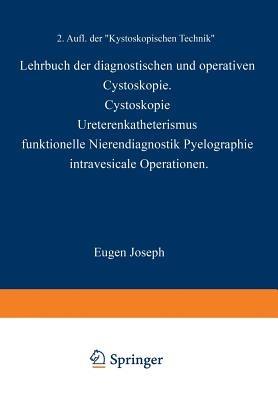 2. Aufl. der "Kystoskopischen Technik"

Lehrbuch der diagnostischen und operativen Cystoskopie. Cystoskopie Ureterenkatheterismus funktionelle Nierendiagnostik Pyelographie intravesicale Operationen.

Eugen Joseph

Springer